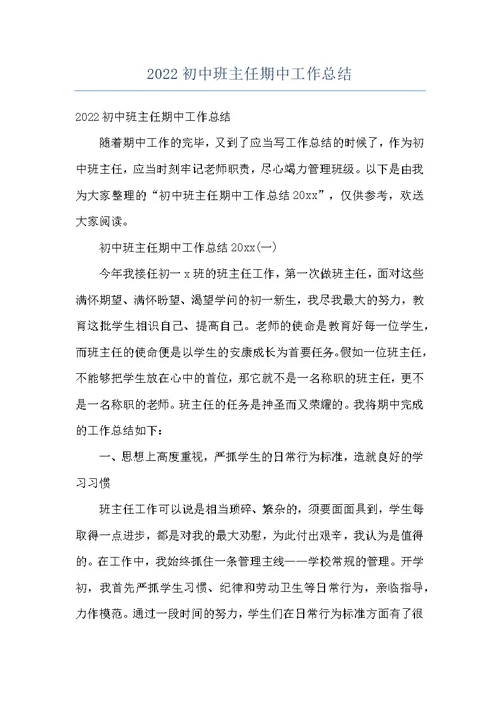 2022 初中班主任期中工作总结

2022 初中班主任期中工作总结

随着期中工作的完毕，又到了应当写工作总结的时候了，作为初中班主任，应当时刻牢记老师职责，尽心竭力管理班级。以下是由我为大家整理的“初中班主任期中工作总结 20xx”，仅供参考，欢送大家阅读。

初中班主任期中工作总结 20xx(一)

今年我接任初一 x 班的班主任工作，第一次做班主任，面对这些满怀期望、满怀盼望、渴望学问的初一新生，我尽我最大的努力，教育这批学生相识自己、提高自己。老师的使命是教育好每一位学生，而班主任的使命便是以学生的安康成长为首要任务。假如一位班主任，不能够把学生放在心中的首位，那它就不是一名称职的班主任，更不是一名称职的老师。班主任的任务是神圣而又荣耀的。我将期中完成的工作总结如下：

一、思想上高度重视，严抓学生的日常行为标准，造就良好的学习习惯

班主任工作可以说是相当琐碎、繁杂的，须要面面具到，学生每取得一点进步，都是对我的最大劝慰，为此付出艰辛，我认为是值得的。在工作中，我始终抓住一条管理主线——学校常规的管理。开学初，我首先严抓学生习惯、纪律和劳动卫生等日常行为，亲临指导，力作模范。通过一段时间的努力，学生们在日常行为标准方面有了很